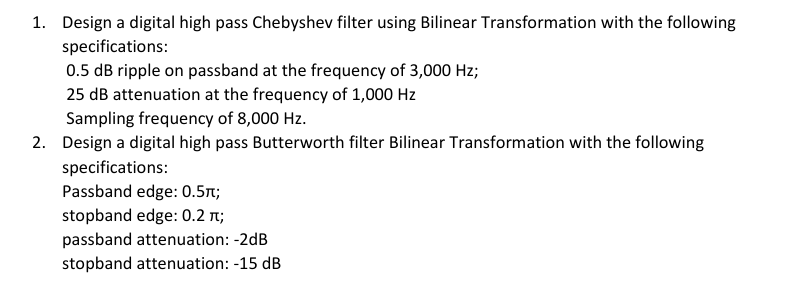 1. Design a digital high pass Chebyshev filter using Bilinear Transformation with the following specifications:
0.5 dB ripple on passband at the frequency of 3,000 Hz;
25 dB attenuation at the frequency of 1,000 Hz
Sampling frequency of 8,000 Hz.
2. Design a digital high pass Butterworth filter Bilinear Transformation with the following specifications:
Passband edge: $0.5\pi$;
stopband edge: $0.2\ \pi$;
passband attenuation: -2dB
stopband attenuation: -15 dB